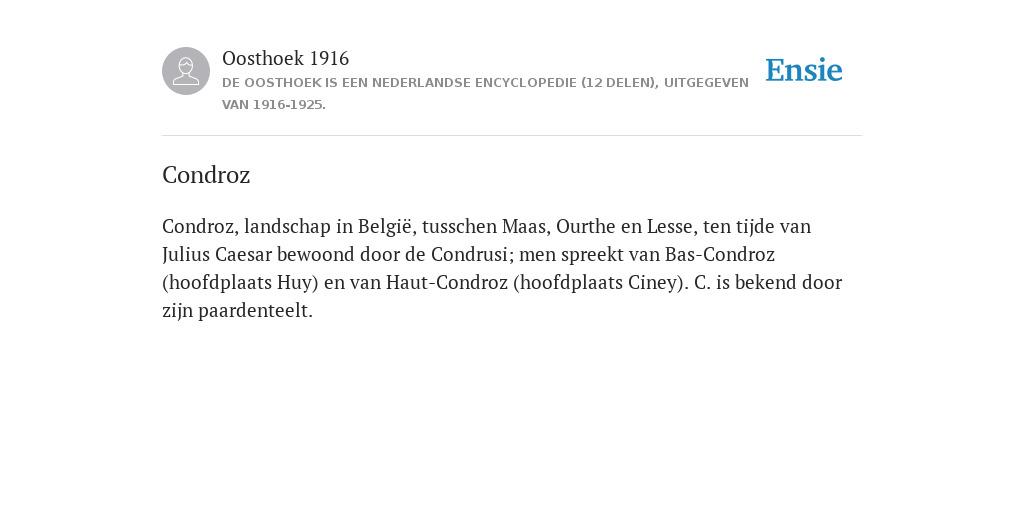 Oosthoek 1916
DE OOSTHOEK IS EEN NEDERLANDSE ENCYCLOPEDIE (12 DELEN), UITGEGEVEN VAN 1916-1925.

Ensie

Condroz

Condroz, landschap in België, tusschen Maas, Ourthe en Lesse, ten tijde van Julius Caesar bewoond door de Condrusi; men spreekt van Bas-Condroz (hoofdplaats Huy) en van Haut-Condroz (hoofdplaats Ciney). C. is bekend door zijn paardenteelt.